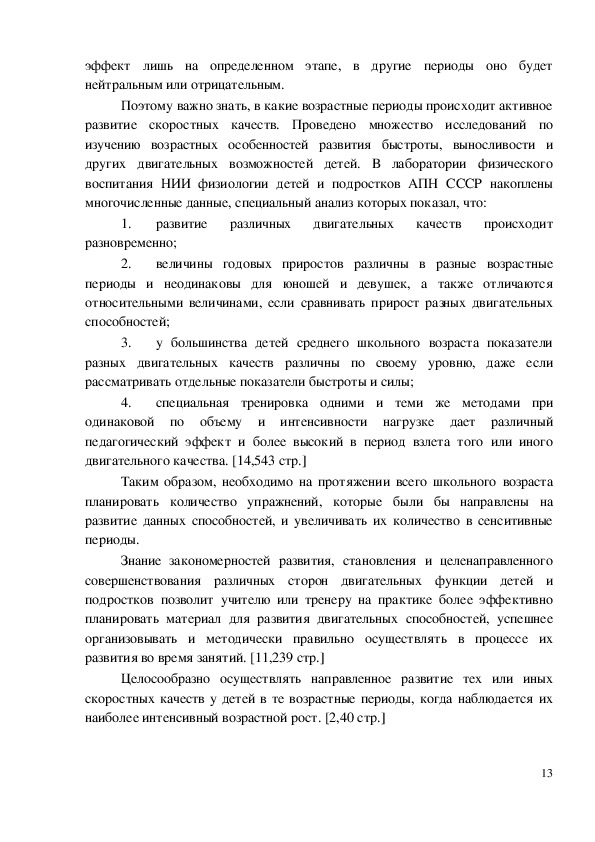 эффект лишь на определенном этапе, в другие периоды оно будет нейтральным или отрицательным.

Поэтому важно знать, в какие возрастные периоды происходит активное развитие скоростных качеств. Проведено множество исследований по изучению возрастных особенностей развития быстроты, выносливости и других двигательных возможностей детей. В лаборатории физического воспитания НИИ физиологии детей и подростков АПН СССР накоплены многочисленные данные, специальный анализ которых показал, что:

1. развитие различных двигательных качеств происходит разновременно;

2. величины годовых приростов различны в разные возрастные периоды и неодинаковы для юношей и девушек, а также отличаются относительными величинами, если сравнивать прирост разных двигательных способностей;

3. у большинства детей среднего школьного возраста показатели разных двигательных качеств различны по своему уровню, даже если рассматривать отдельные показатели быстроты и силы;

4. специальная тренировка одними и теми же методами при одинаковой по объему и интенсивности нагрузке дает различный педагогический эффект и более высокий в период взлета того или иного двигательного качества. [14,543 стр.]

Таким образом, необходимо на протяжении всего школьного возраста планировать количество упражнений, которые были бы направлены на развитие данных способностей, и увеличивать их количество в сенситивные периоды.

Знание закономерностей развития, становления и целенаправленного совершенствования различных сторон двигательных функции детей и подростков позволит учителю или тренеру на практике более эффективно планировать материал для развития двигательных способностей, успешнее организовывать и методически правильно осуществлять в процессе их развития во время занятий. [11,239 стр.]

Целосообразно осуществлять направленное развитие тех или иных скоростных качеств у детей в те возрастные периоды, когда наблюдается их наиболее интенсивный возрастной рост. [2,40 стр.]

13